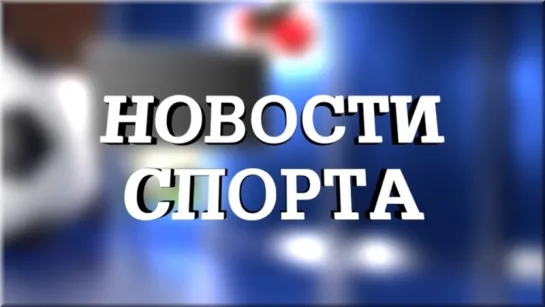 НОВОСТИ
СПОРТА